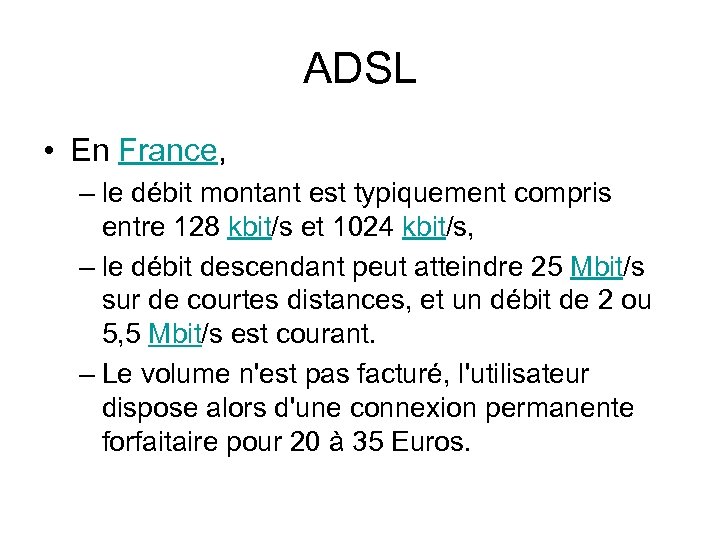 ADSL

• En France,

– le débit montant est typiquement compris entre 128 kbit/s et 1024 kbit/s,

– le débit descendant peut atteindre 25 Mbit/s sur de courtes distances, et un débit de 2 ou 5,5 Mbit/s est courant.

– Le volume n'est pas facturé, l'utilisateur dispose alors d'une connexion permanente forfaitaire pour 20 à 35 Euros.